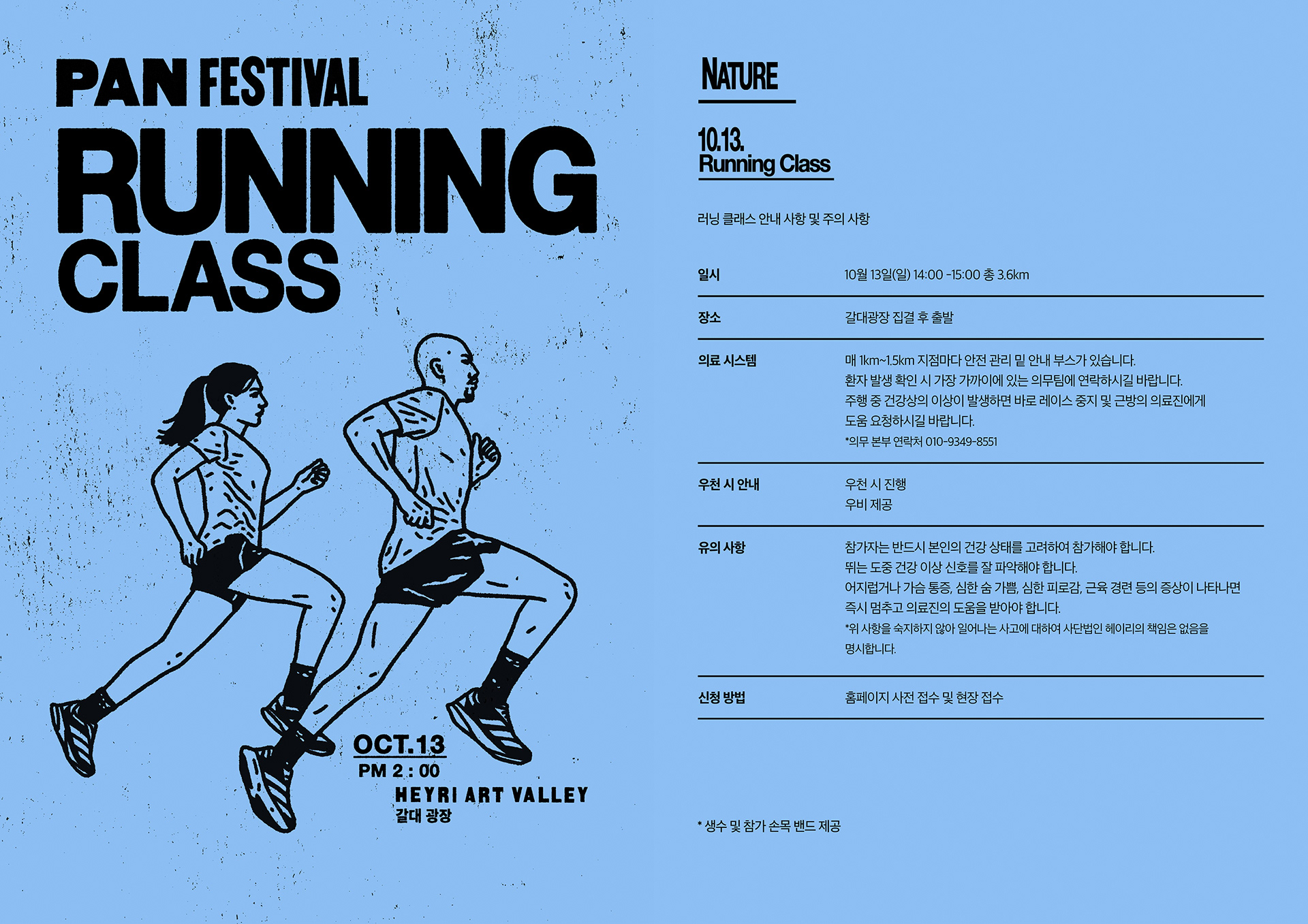 PAN FESTIVAL
RUNNING
CLASS

OCT.13
PM 2 : 00
HEYRI ART VALLEY
갈대 광장

NATURE

10.13.
Running Class

러닝 클래스 안내 사항 및 주의 사항

일시
10월 13일(일) 14:00 -15:00 총 3.6km

장소
갈대광장 집결 후 출발

의료 시스템
매 1km~1.5km 지점마다 안전 관리 밑 안내 부스가 있습니다.
환자 발생 확인 시 가장 가까이에 있는 의무팀에 연락하시길 바랍니다.
주행 중 건강상의 이상이 발생하면 바로 레이스 중지 및 근방의 의료진에게 도움 요청하시길 바랍니다.
*의무 본부 연락처 010-9349-8551

우천 시 안내
우천 시 진행
우비 제공

유의 사항
참가자는 반드시 본인의 건강 상태를 고려하여 참가해야 합니다.
뛰는 도중 건강 이상 신호를 잘 파악해야 합니다.
어지럽거나 가슴 통증, 심한 숨 가쁨, 심한 피로감, 근육 경련 등의 증상이 나타나면 즉시 멈추고 의료진의 도움을 받아야 합니다.
*위 사항을 숙지하지 않아 일어나는 사고에 대하여 사단법인 헤이리의 책임은 없음을 명시합니다.

신청 방법
홈페이지 사전 접수 및 현장 접수

* 생수 및 참가 손목 밴드 제공